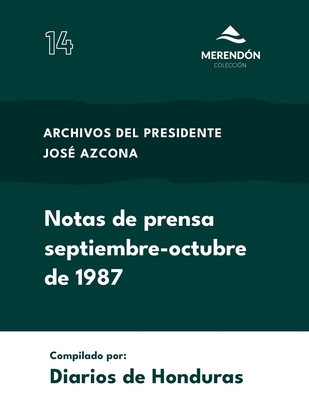 14

MERENDÓN
COLECCIÓN

ARCHIVOS DEL PRESIDENTE
JOSÉ AZCONA

Notas de prensa septiembre-octubre de 1987

Compilado por:
Diarios de Honduras